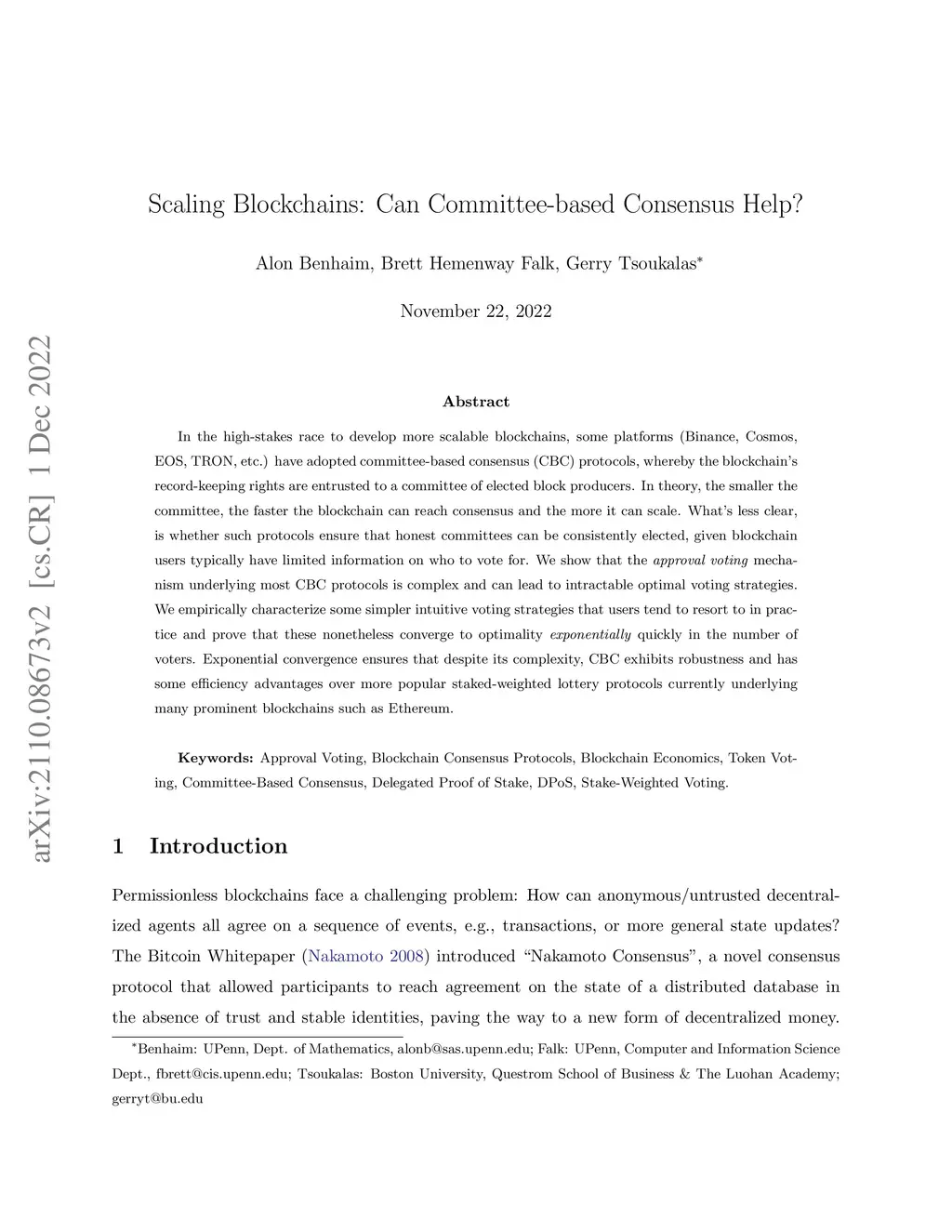 arXiv:2110.08673v2 [cs.CR] 1 Dec 2022

Scaling Blockchains: Can Committee-based Consensus Help?

Alon Benhaim, Brett Hemenway Falk, Gerry Tsoukalas*

November 22, 2022

Abstract

In the high-stakes race to develop more scalable blockchains, some platforms (Binance, Cosmos, EOS, TRON, etc.) have adopted committee-based consensus (CBC) protocols, whereby the blockchain's record-keeping rights are entrusted to a committee of elected block producers. In theory, the smaller the committee, the faster the blockchain can reach consensus and the more it can scale. What's less clear, is whether such protocols ensure that honest committees can be consistently elected, given blockchain users typically have limited information on who to vote for. We show that the approval voting mechanism underlying most CBC protocols is complex and can lead to intractable optimal voting strategies. We empirically characterize some simpler intuitive voting strategies that users tend to resort to in practice and prove that these nonetheless converge to optimality exponentially quickly in the number of voters. Exponential convergence ensures that despite its complexity, CBC exhibits robustness and has some efficiency advantages over more popular staked-weighted lottery protocols currently underlying many prominent blockchains such as Ethereum.

Keywords: Approval Voting, Blockchain Consensus Protocols, Blockchain Economics, Token Voting, Committee-Based Consensus, Delegated Proof of Stake, DPoS, Stake-Weighted Voting.

1 Introduction

Permissionless blockchains face a challenging problem: How can anonymous/untrusted decentralized agents all agree on a sequence of events, e.g., transactions, or more general state updates? The Bitcoin Whitepaper (Nakamoto 2008) introduced "Nakamoto Consensus", a novel consensus protocol that allowed participants to reach agreement on the state of a distributed database in the absence of trust and stable identities, paving the way to a new form of decentralized money.

*Benhaim: UPenn, Dept. of Mathematics, alonb@sas.upenn.edu; Falk: UPenn, Computer and Information Science Dept., fbrett@cis.upenn.edu; Tsoukalas: Boston University, Questrom School of Business & The Luohan Academy; gerryt@bu.edu